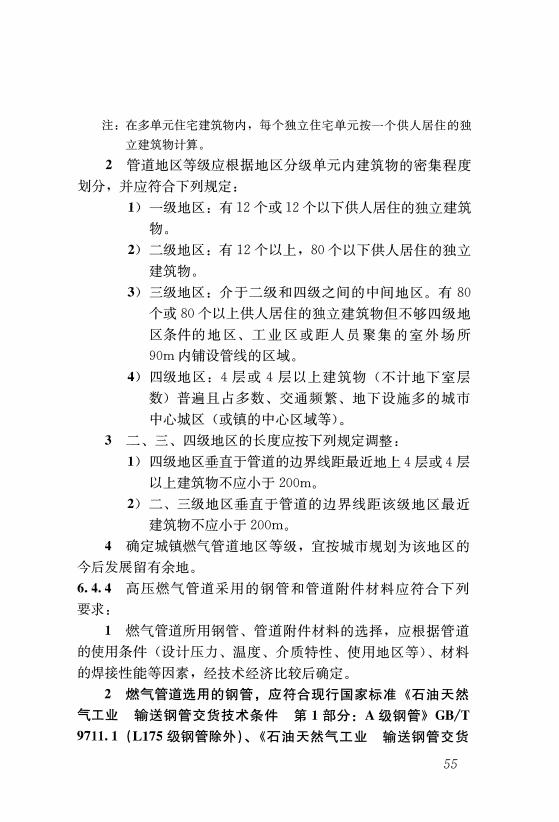 注：在多单元住宅建筑物内，每个独立住宅单元按一个供人居住的独立建筑物计算。

2 管道地区等级应根据地区分级单元内建筑物的密集程度划分，并应符合下列规定：

1）一级地区：有 12 个或 12 个以下供人居住的独立建筑物。

2）二级地区：有 12 个以上，80 个以下供人居住的独立建筑物。

3）三级地区：介于二级和四级之间的中间地区。有 80 个或 80 个以上供人居住的独立建筑物但不够四级地区条件的地区、工业区或距人员聚集的室外场所 90m 内铺设管线的区域。

4）四级地区：4 层或 4 层以上建筑物（不计地下室层数）普遍且占多数、交通频繁、地下设施多的城市中心城区（或镇的中心区域等）。

3 二、三、四级地区的长度应按下列规定调整：

1）四级地区垂直于管道的边界线距最近地上 4 层或 4 层以上建筑物不应小于 200m。

2）二、三级地区垂直于管道的边界线距该级地区最近建筑物不应小于 200m。

4 确定城镇燃气管道地区等级，宜按城市规划为该地区的今后发展留有余地。

6.4.4 高压燃气管道采用的钢管和管道附件材料应符合下列要求：

1 燃气管道所用钢管、管道附件材料的选择，应根据管道的使用条件（设计压力、温度、介质特性、使用地区等）、材料的焊接性能等因素，经技术经济比较后确定。

2 燃气管道选用的钢管，应符合现行国家标准《石油天然气工业 输送钢管交货技术条件 第 1 部分：A 级钢管》GB/T 9711.1（L175 级钢管除外）、《石油天然气工业 输送钢管交货

55